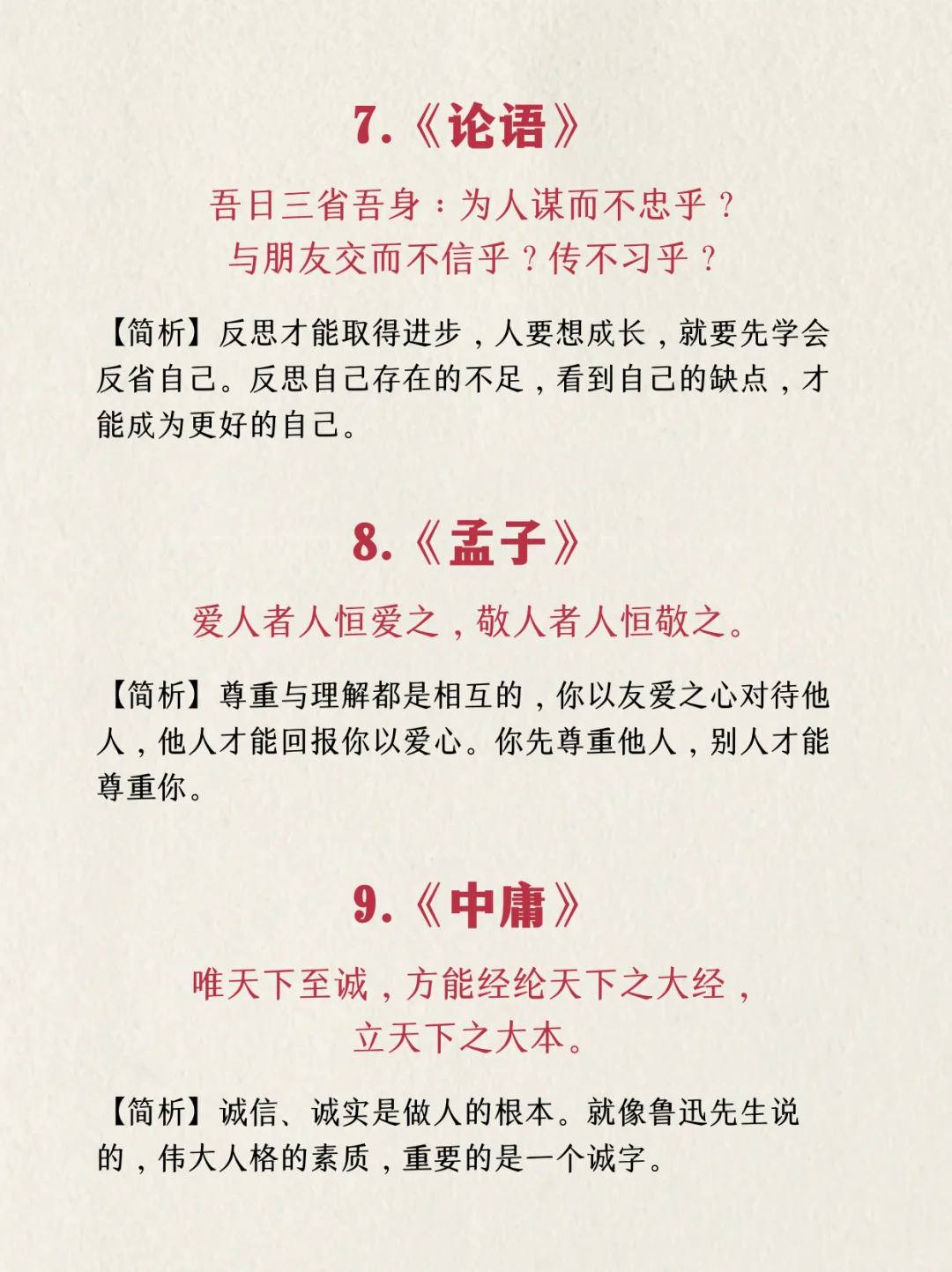 7.《论语》

吾日三省吾身：为人谋而不忠乎？与朋友交而不信乎？传不习乎？

【简析】反思才能取得进步，人要想成长，就要先学会反省自己。反思自己存在的不足，看到自己的缺点，才能成为更好的自己。

8.《孟子》

爱人者人恒爱之，敬人者人恒敬之。

【简析】尊重与理解都是相互的，你以友爱之心对待他人，他人才能回报你以爱心。你先尊重他人，别人才能尊重你。

9.《中庸》

唯天下至诚，方能经纶天下之大经，立天下之大本。

【简析】诚信、诚实是做人的根本。就像鲁迅先生说的，伟大人格的素质，重要的是一个诚字。